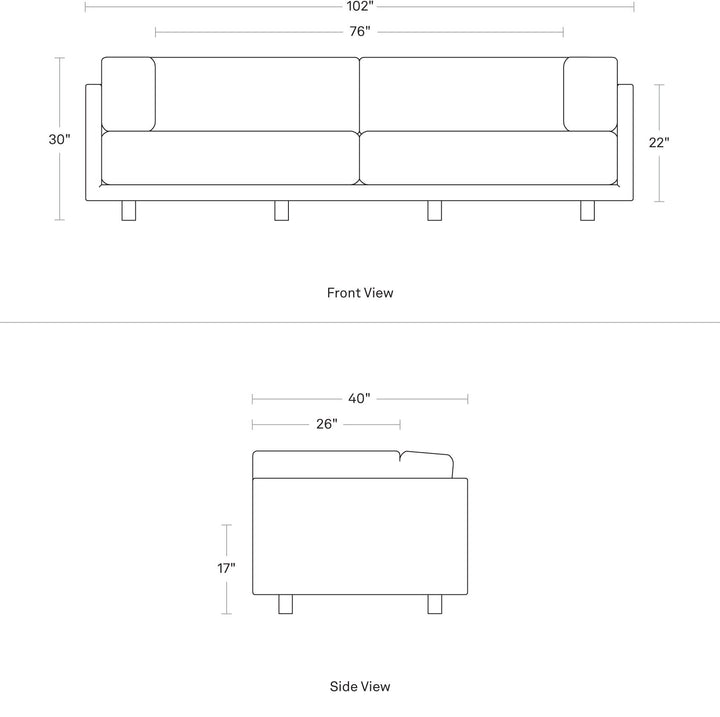 102"
76"
30"
22"
Front View
40"
26"
17"
Side View